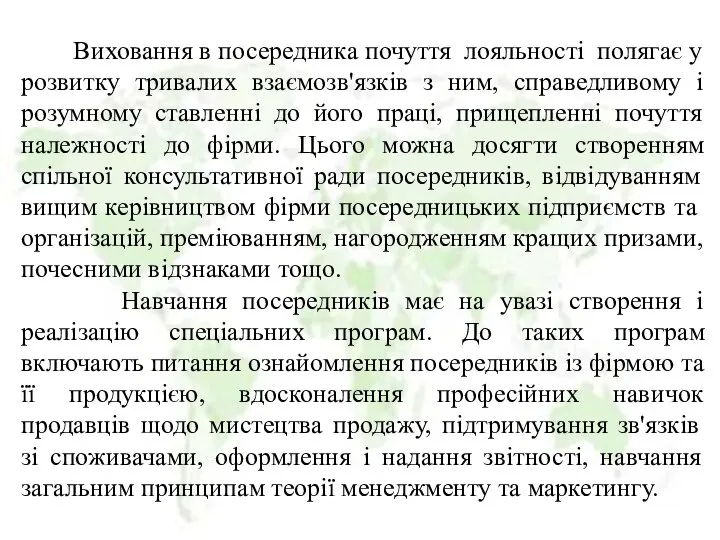 Виховання в посередника почуття лояльності полягає у розвитку тривалих взаємозв'язків з ним, справедливому і розумному ставленні до його праці, прищепленні почуття належності до фірми. Цього можна досягти створенням спільної консультативної ради посередників, відвідуванням вищим керівництвом фірми посередницьких підприємств та організацій, преміюванням, нагородженням кращих призами, почесними відзнаками тощо.

Навчання посередників має на увазі створення і реалізацію спеціальних програм. До таких програм включають питання ознайомлення посередників із фірмою та її продукцією, вдосконалення професійних навичок продавців щодо мистецтва продажу, підтримування зв'язків зі споживачами, оформлення і надання звітності, навчання загальним принципам теорії менеджменту та маркетингу.